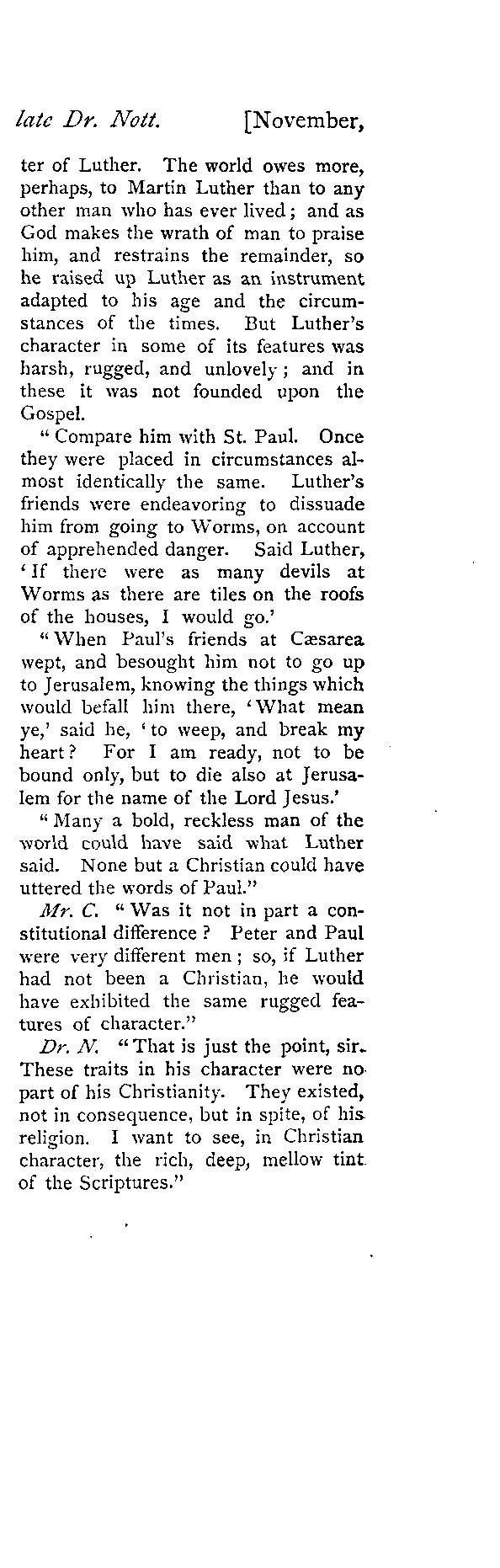 late Dr. Nott. [November,

ter of Luther. The world owes more, perhaps, to Martin Luther than to any other man who has ever lived; and as God makes the wrath of man to praise him, and restrains the remainder, so he raised up Luther as an instrument adapted to his age and the circumstances of the times. But Luther's character in some of its features was harsh, rugged, and unlovely; and in these it was not founded upon the Gospel.

"Compare him with St. Paul. Once they were placed in circumstances almost identically the same. Luther's friends were endeavoring to dissuade him from going to Worms, on account of apprehended danger. Said Luther, 'If there were as many devils at Worms as there are tiles on the roofs of the houses, I would go.'

"When Paul's friends at Cæsarea wept, and besought him not to go up to Jerusalem, knowing the things which would befall him there, 'What mean ye,' said he, 'to weep, and break my heart? For I am ready, not to be bound only, but to die also at Jerusalem for the name of the Lord Jesus.'

"Many a bold, reckless man of the world could have said what Luther said. None but a Christian could have uttered the words of Paul."

Mr. C. "Was it not in part a constitutional difference? Peter and Paul were very different men; so, if Luther had not been a Christian, he would have exhibited the same rugged features of character."

Dr. N. "That is just the point, sir. These traits in his character were no part of his Christianity. They existed, not in consequence, but in spite, of his religion. I want to see, in Christian character, the rich, deep, mellow tint of the Scriptures."